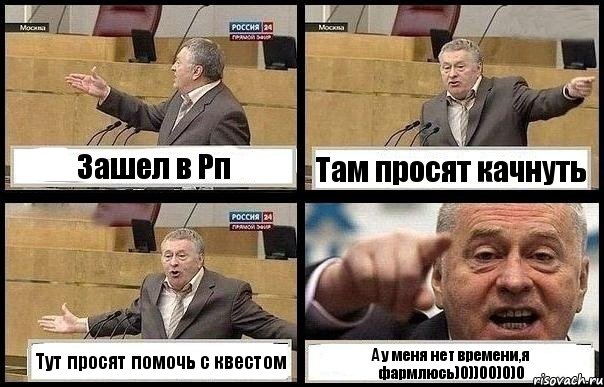 Москва

РОССИЯ 24
ПРЯМОЙ ЭФИР

Зашел в Рп

Москва

Там просят качнуть

РОССИЯ 24
ПРЯМОЙ ЭФИР

Тут просят помочь с квестом

А у меня нет времени,я фармлюсь)0))00)0)0

risovach.ru